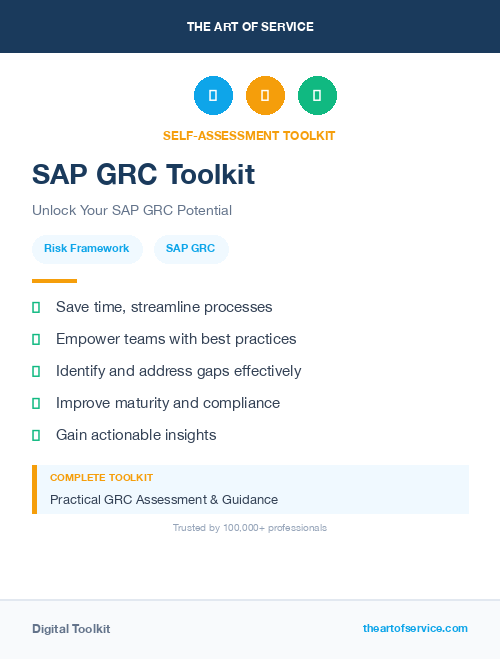 THE ART OF SERVICE

SELF-ASSESSMENT TOOLKIT

SAP GRC Toolkit

Unlock Your SAP GRC Potential

Risk Framework

SAP GRC

Save time, streamline processes

Empower teams with best practices

Identify and address gaps effectively

Improve maturity and compliance

Gain actionable insights

COMPLETE TOOLKIT

Practical GRC Assessment & Guidance

Trusted by 100,000+ professionals

Digital Toolkit

theartofservice.com